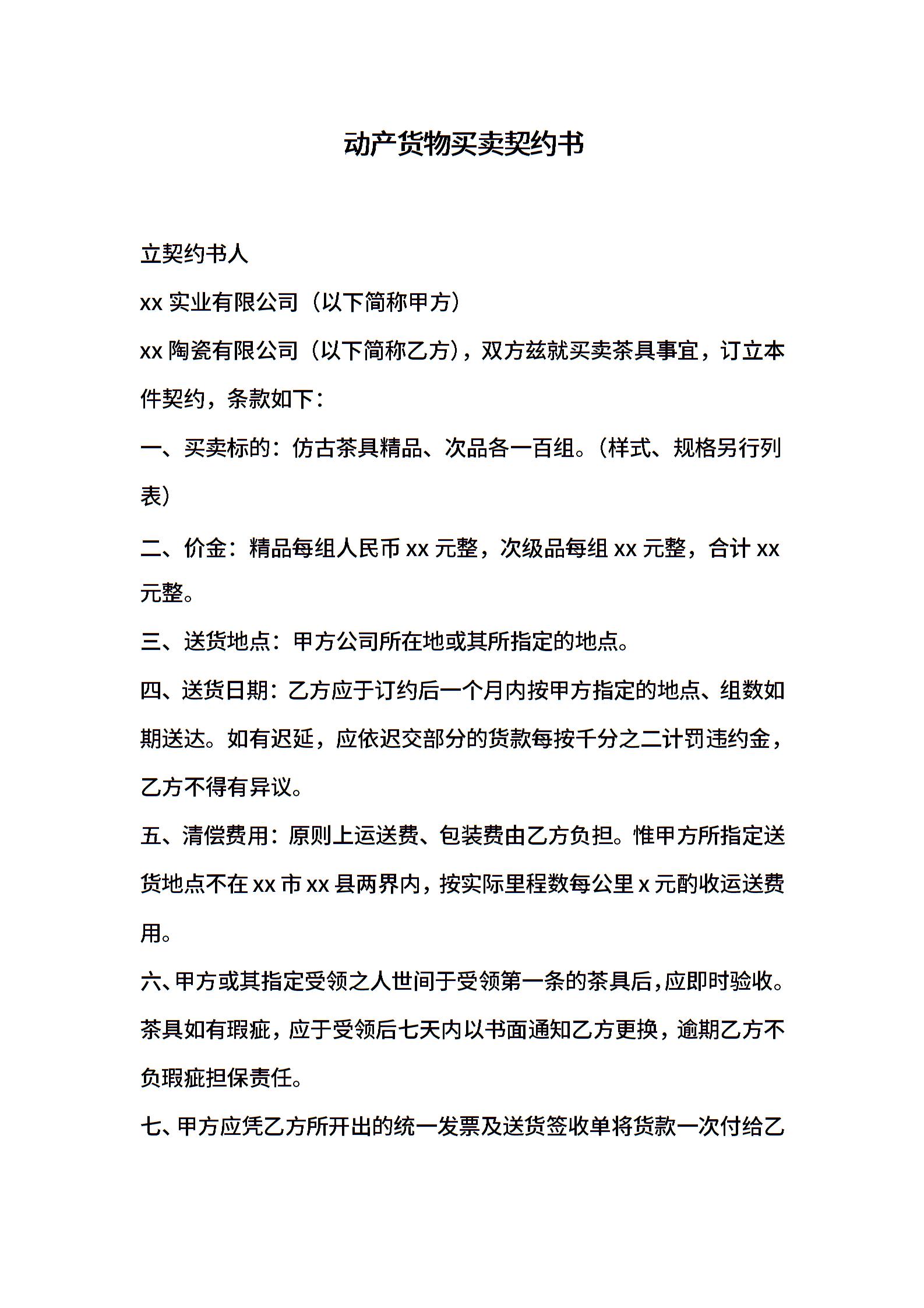 动产货物买卖契约书

立契约书人

xx 实业有限公司（以下简称甲方）

xx 陶瓷有限公司（以下简称乙方），双方兹就买卖茶具事宜，订立本件契约，条款如下：

一、买卖标的：仿古茶具精品、次品各一百组。（样式、规格另行列表）

二、价金：精品每组人民币 xx 元整，次级品每组 xx 元整，合计 xx 元整。

三、送货地点：甲方公司所在地或其所指定的地点。

四、送货日期：乙方应于订约后一个月内按甲方指定的地点、组数如期送达。如有迟延，应依迟交部分的货款每按千分之二计罚违约金，乙方不得有异议。

五、清偿费用：原则上运送费、包装费由乙方负担。惟甲方所指定送货地点不在 xx 市 xx 县两界内，按实际里程数每公里 x 元酌收运送费用。

六、甲方或其指定受领之人世间于受领第一条的茶具后，应即时验收。茶具如有瑕疵，应于受领后七天内以书面通知乙方更换，逾期乙方不负瑕疵担保责任。

七、甲方应凭乙方所开出的统一发票及送货签收单将货款一次付给乙